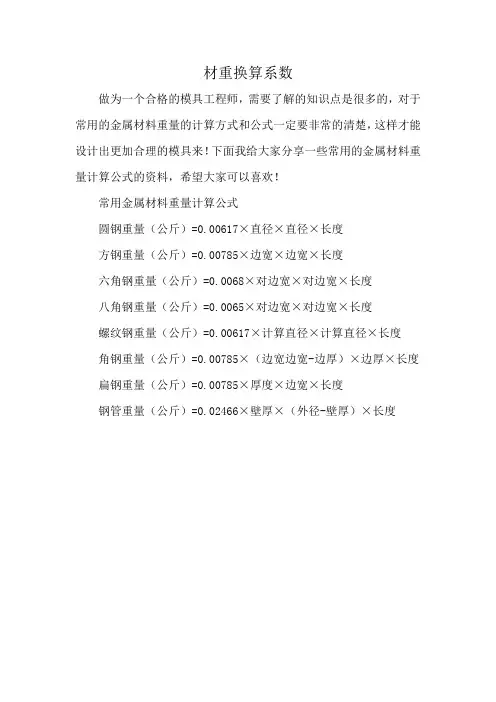 材重换算系数

做为一个合格的模具工程师，需要了解的知识点是很多的，对于常用的金属材料重量的计算方式和公式一定要非常的清楚，这样才能设计出更加合理的模具来！下面我给大家分享一些常用的金属材料重量计算公式的资料，希望大家可以喜欢！

常用金属材料重量计算公式

圆钢重量（公斤）=0.00617×直径×直径×长度

方钢重量（公斤）=0.00785×边宽×边宽×长度

六角钢重量（公斤）=0.0068×对边宽×对边宽×长度

八角钢重量（公斤）=0.0065×对边宽×对边宽×长度

螺纹钢重量（公斤）=0.00617×计算直径×计算直径×长度

角钢重量（公斤）=0.00785×（边宽边宽-边厚）×边厚×长度

扁钢重量（公斤）=0.00785×厚度×边宽×长度

钢管重量（公斤）=0.02466×壁厚×（外径-壁厚）×长度